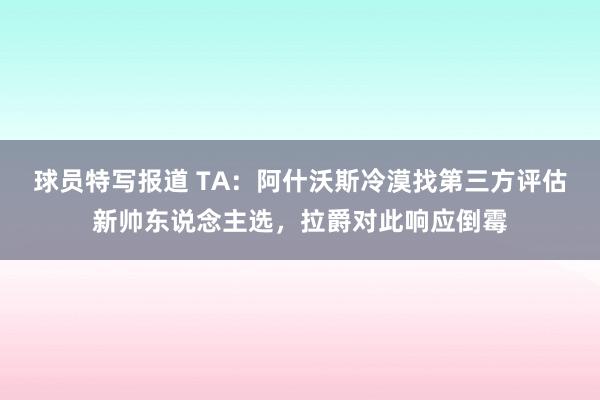 球员特写报道 TA：阿什沃斯冷漠找第三方评估新帅东说念主选，拉爵对此响应倒霉